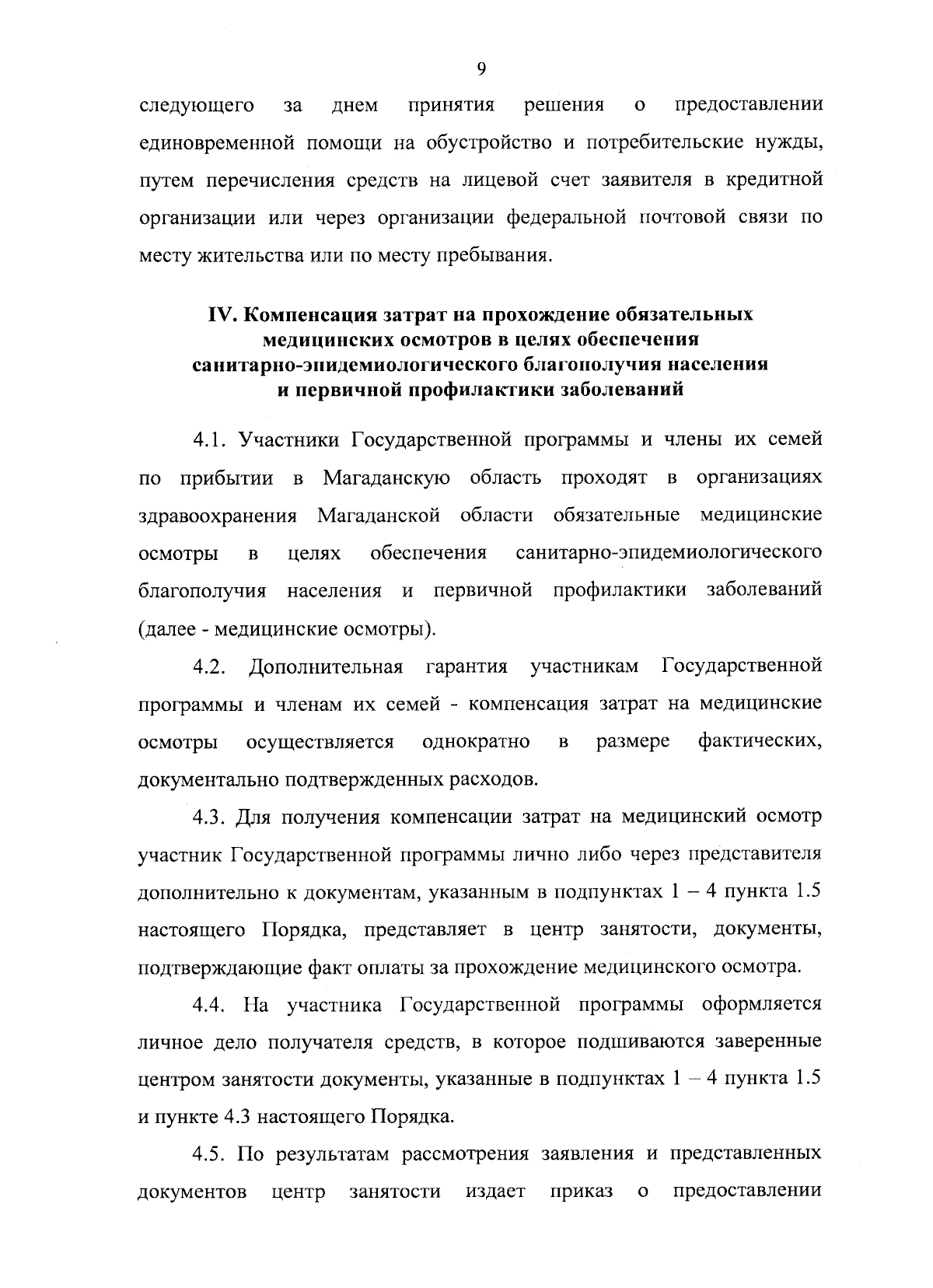 9

следующего за днем принятия решения о предоставлении единовременной помощи на обустройство и потребительские нужды, путем перечисления средств на лицевой счет заявителя в кредитной организации или через организации федеральной почтовой связи по месту жительства или по месту пребывания.

IV. Компенсация затрат на прохождение обязательных медицинских осмотров в целях обеспечения санитарно-эпидемиологического благополучия населения и первичной профилактики заболеваний

4.1. Участники Государственной программы и члены их семей по прибытии в Магаданскую область проходят в организациях здравоохранения Магаданской области обязательные медицинские осмотры в целях обеспечения санитарно-эпидемиологического благополучия населения и первичной профилактики заболеваний (далее - медицинские осмотры).

4.2. Дополнительная гарантия участникам Государственной программы и членам их семей - компенсация затрат на медицинские осмотры осуществляется однократно в размере фактических, документально подтвержденных расходов.

4.3. Для получения компенсации затрат на медицинский осмотр участник Государственной программы лично либо через представителя дополнительно к документам, указанным в подпунктах 1 – 4 пункта 1.5 настоящего Порядка, представляет в центр занятости, документы, подтверждающие факт оплаты за прохождение медицинского осмотра.

4.4. На участника Государственной программы оформляется личное дело получателя средств, в которое подшиваются заверенные центром занятости документы, указанные в подпунктах 1 – 4 пункта 1.5 и пункте 4.3 настоящего Порядка.

4.5. По результатам рассмотрения заявления и представленных документов центр занятости издает приказ о предоставлении